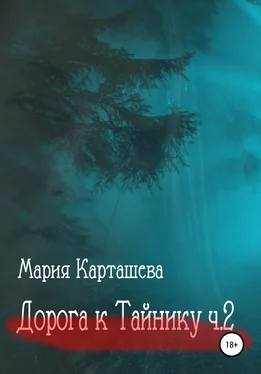 Мария Карташева

Дорога к Тайнику ч.2

18+